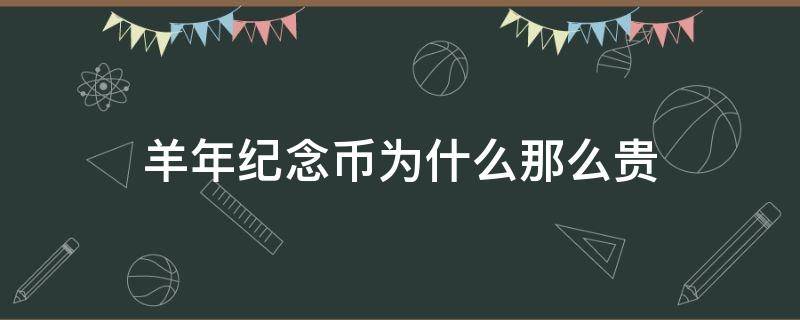 羊年纪念币为什么那么贵